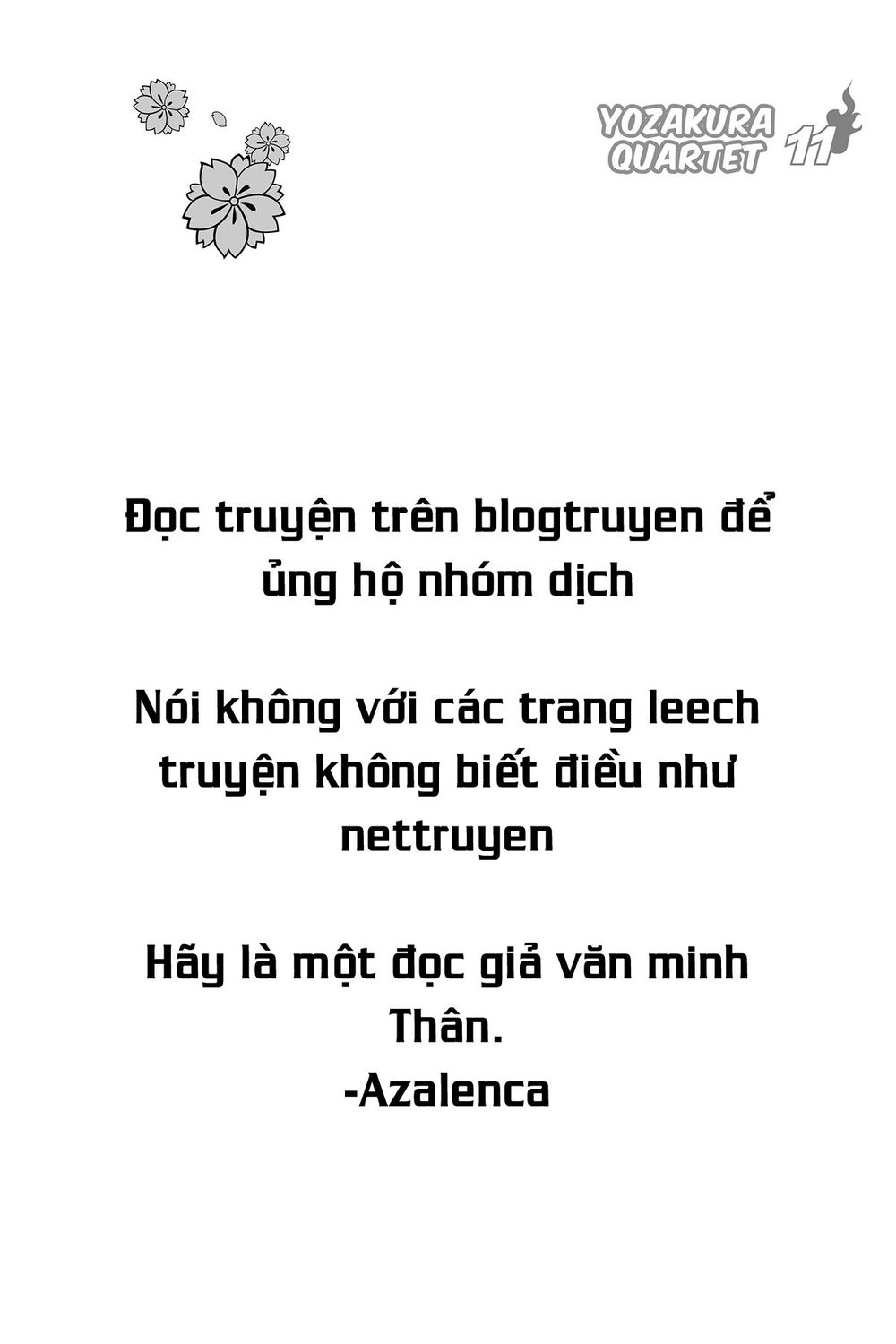 YOZAKURA QUARTET 11

Đọc truyện trên blogtruyen để ủng hộ nhóm dịch

Nói không với các trang leech truyện không biết điều như nettruyen

Hãy là một đọc giả văn minh
Thân.
-Azalenca